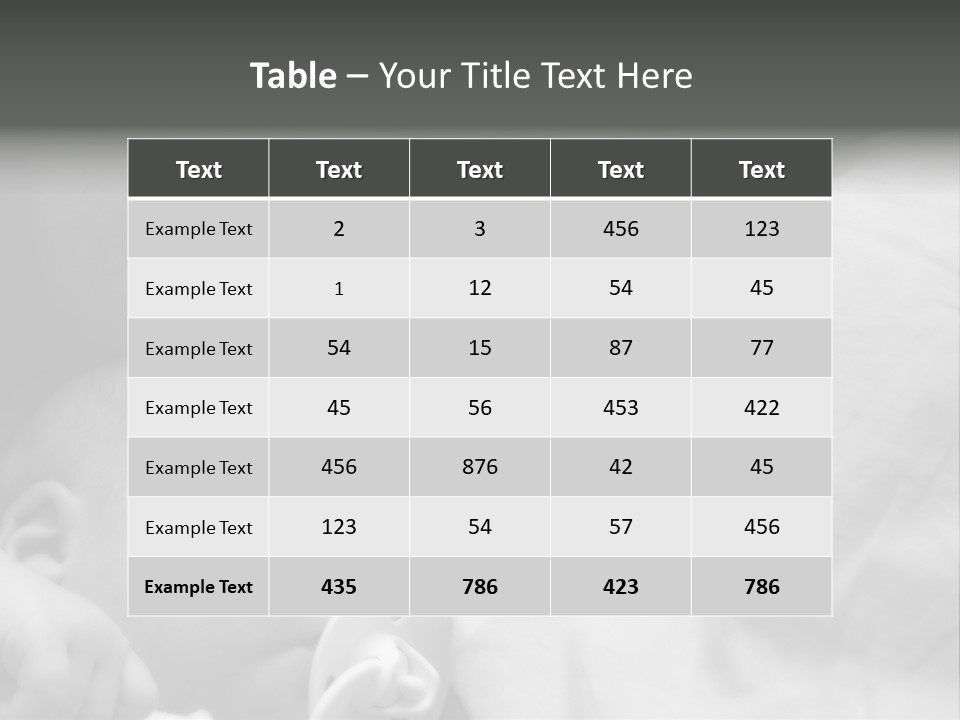 Table – Your Title Text Here

| Text | Text | Text | Text | Text |
|---|---|---|---|---|
| Example Text | 2 | 3 | 456 | 123 |
| Example Text | 1 | 12 | 54 | 45 |
| Example Text | 54 | 15 | 87 | 77 |
| Example Text | 45 | 56 | 453 | 422 |
| Example Text | 456 | 876 | 42 | 45 |
| Example Text | 123 | 54 | 57 | 456 |
| Example Text | 435 | 786 | 423 | 786 |